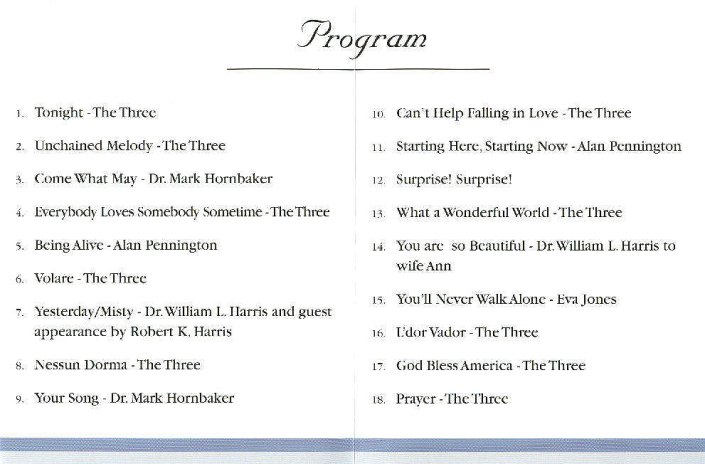 Program

1. Tonight - The Three
2. Unchained Melody - The Three
3. Come What May - Dr. Mark Hornbaker
4. Everybody Loves Somebody Sometime - The Three
5. Being Alive - Alan Pennington
6. Volare - The Three
7. Yesterday/Misty - Dr. William L. Harris and guest appearance by Robert K. Harris
8. Nessun Dorma - The Three
9. Your Song - Dr. Mark Hornbaker

10. Can't Help Falling in Love - The Three
11. Starting Here, Starting Now - Alan Pennington
12. Surprise! Surprise!
13. What a Wonderful World - The Three
14. You are so Beautiful - Dr. William L. Harris to wife Ann
15. You'll Never Walk Alone - Eva Jones
16. Udor Vador - The Three
17. God Bless America - The Three
18. Prayer - The Three